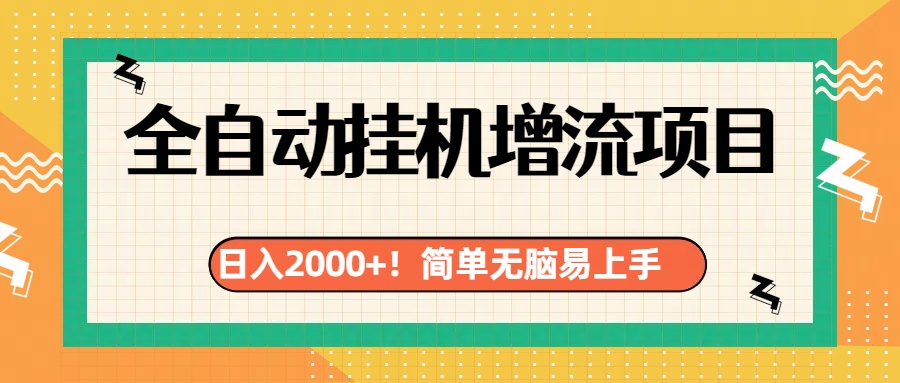 全自动挂机增流项目

日入2000+！简单无脑易上手